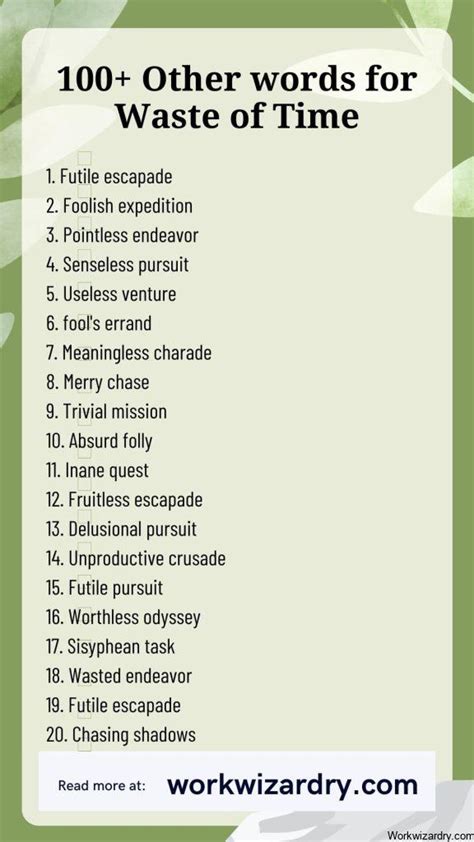 100+ Other words for Waste of Time

1. Futile escapade
2. Foolish expedition
3. Pointless endeavor
4. Senseless pursuit
5. Useless venture
6. fool's errand
7. Meaningless charade
8. Merry chase
9. Trivial mission
10. Absurd folly
11. Inane quest
12. Fruitless escapade
13. Delusional pursuit
14. Unproductive crusade
15. Futile pursuit
16. Worthless odyssey
17. Sisyphean task
18. Wasted endeavor
19. Futile escapade
20. Chasing shadows

Read more at: workwizardry.com

Workwizardry.com